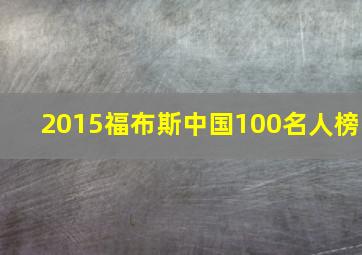 2015福布斯中国100名人榜